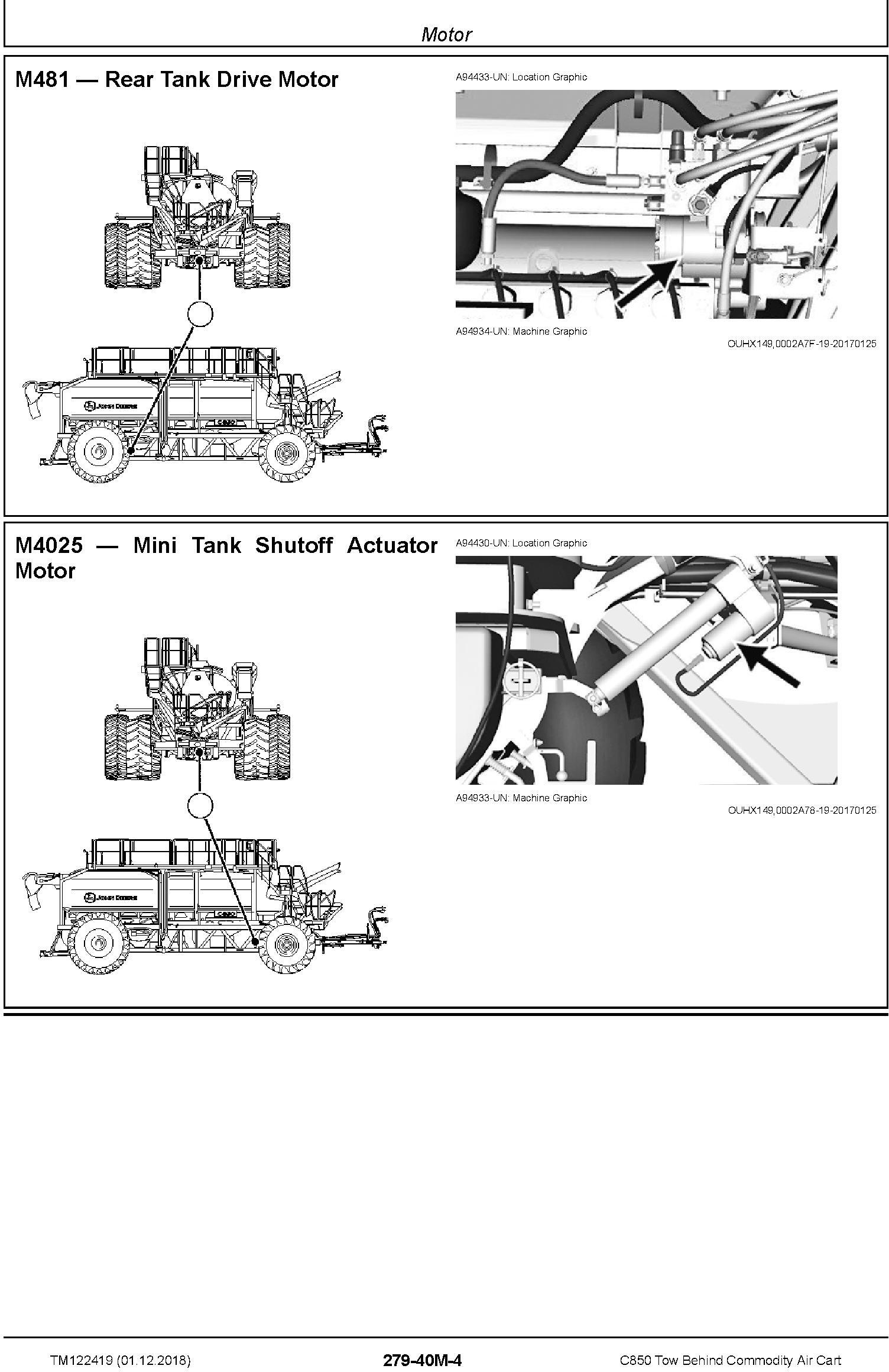 Motor

M481 — Rear Tank Drive Motor

JOHN DEERE

C850

A94433-UN: Location Graphic

A94934-UN: Machine Graphic

OUHX149,0002A7F-19-20170125

M4025 — Mini Tank Shutoff Actuator Motor

JOHN DEERE

C850

A94430-UN: Location Graphic

A94933-UN: Machine Graphic

OUHX149,0002A78-19-20170125

TM122419 (01.12.2018)

279-40M-4

C850 Tow Behind Commodity Air Cart